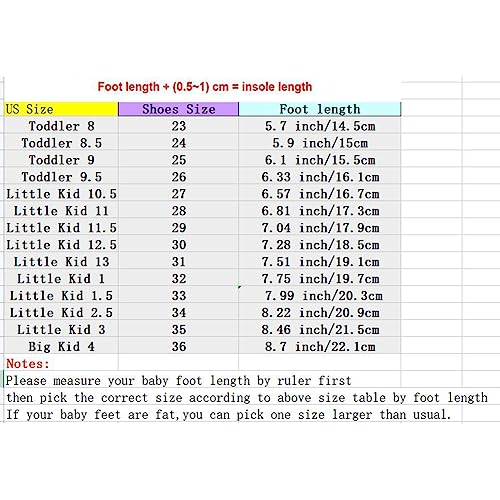 Foot length + (0.5~1) cm = insole length

| US Size | Shoes Size | Foot length |
|---|---|---|
| Toddler 8 | 23 | 5.7 inch/14.5cm |
| Toddler 8.5 | 24 | 5.9 inch/15cm |
| Toddler 9 | 25 | 6.1 inch/15.5cm |
| Toddler 9.5 | 26 | 6.33 inch/16.1cm |
| Little Kid 10.5 | 27 | 6.57 inch/16.7cm |
| Little Kid 11 | 28 | 6.81 inch/17.3cm |
| Little Kid 11.5 | 29 | 7.04 inch/17.9cm |
| Little Kid 12.5 | 30 | 7.28 inch/18.5cm |
| Little Kid 13 | 31 | 7.51 inch/19.1cm |
| Little Kid 1 | 32 | 7.75 inch/19.7cm |
| Little Kid 1.5 | 33 | 7.99 inch/20.3cm |
| Little Kid 2.5 | 34 | 8.22 inch/20.9cm |
| Little Kid 3 | 35 | 8.46 inch/21.5cm |
| Big Kid 4 | 36 | 8.7 inch/22.1cm |

Notes:
Please measure your baby foot length by ruler first
then pick the correct size according to above size table by foot length
If your baby feet are fat,you can pick one size larger than usual.